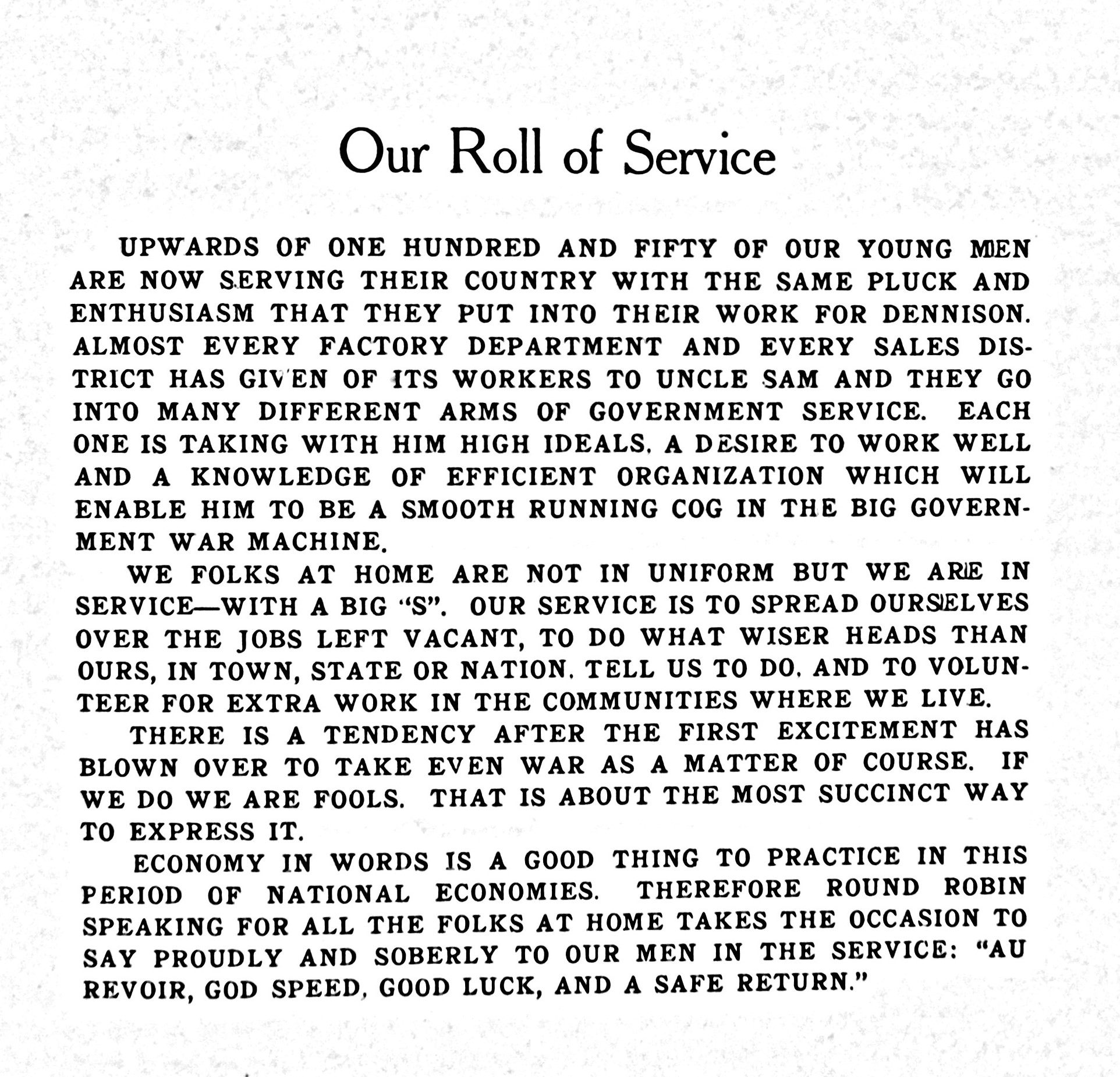 Our Roll of Service

UPWARDS OF ONE HUNDRED AND FIFTY OF OUR YOUNG MEN ARE NOW SERVING THEIR COUNTRY WITH THE SAME PLUCK AND ENTHUSIASM THAT THEY PUT INTO THEIR WORK FOR DENNISON. ALMOST EVERY FACTORY DEPARTMENT AND EVERY SALES DISTRICT HAS GIVEN OF ITS WORKERS TO UNCLE SAM AND THEY GO INTO MANY DIFFERENT ARMS OF GOVERNMENT SERVICE. EACH ONE IS TAKING WITH HIM HIGH IDEALS. A DESIRE TO WORK WELL AND A KNOWLEDGE OF EFFICIENT ORGANIZATION WHICH WILL ENABLE HIM TO BE A SMOOTH RUNNING COG IN THE BIG GOVERNMENT WAR MACHINE.

WE FOLKS AT HOME ARE NOT IN UNIFORM BUT WE ARE IN SERVICE—WITH A BIG "S". OUR SERVICE IS TO SPREAD OURSELVES OVER THE JOBS LEFT VACANT, TO DO WHAT WISER HEADS THAN OURS, IN TOWN, STATE OR NATION. TELL US TO DO. AND TO VOLUNTEER FOR EXTRA WORK IN THE COMMUNITIES WHERE WE LIVE.

THERE IS A TENDENCY AFTER THE FIRST EXCITEMENT HAS BLOWN OVER TO TAKE EVEN WAR AS A MATTER OF COURSE. IF WE DO WE ARE FOOLS. THAT IS ABOUT THE MOST SUCCINCT WAY TO EXPRESS IT.

ECONOMY IN WORDS IS A GOOD THING TO PRACTICE IN THIS PERIOD OF NATIONAL ECONOMIES. THEREFORE ROUND ROBIN SPEAKING FOR ALL THE FOLKS AT HOME TAKES THE OCCASION TO SAY PROUDLY AND SOBERLY TO OUR MEN IN THE SERVICE: "AU REVOIR, GOD SPEED, GOOD LUCK, AND A SAFE RETURN."